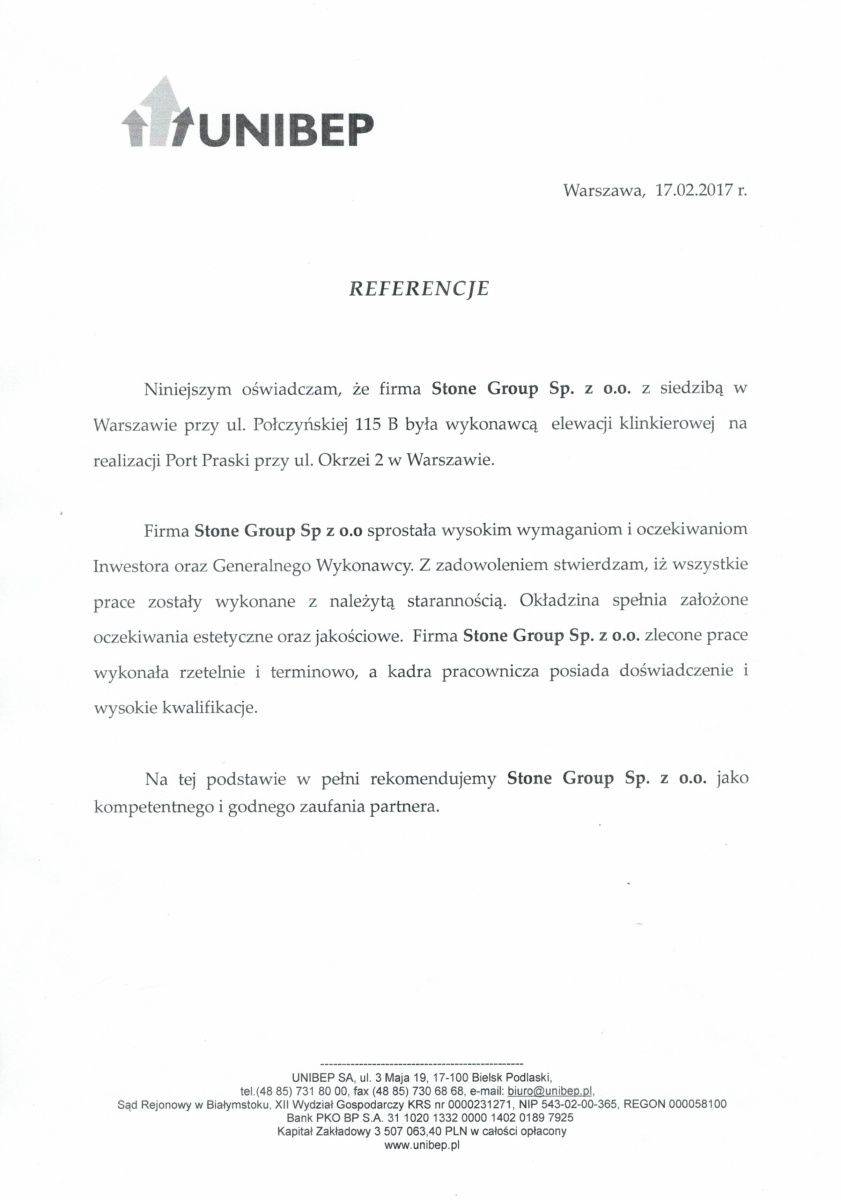 UNIBEP

Warszawa, 17.02.2017 r.

REFERENCJE

Niniejszym oświadczam, że firma Stone Group Sp. z o.o. z siedzibą w Warszawie przy ul. Połczyńskiej 115 B była wykonawcą elewacji klinkierowej na realizacji Port Praski przy ul. Okrzei 2 w Warszawie.

Firma Stone Group Sp z o.o sprostała wysokim wymaganiom i oczekiwaniom Inwestora oraz Generalnego Wykonawcy. Z zadowoleniem stwierdzam, iż wszystkie prace zostały wykonane z należytą starannością. Okładzina spełnia założone oczekiwania estetyczne oraz jakościowe. Firma Stone Group Sp. z o.o. zlecone prace wykonała rzetelnie i terminowo, a kadra pracownicza posiada doświadczenie i wysokie kwalifikacje.

Na tej podstawie w pełni rekomendujemy Stone Group Sp. z o.o. jako kompetentnego i godnego zaufania partnera.

UNIBEP SA, ul. 3 Maja 19, 17-100 Bielsk Podlaski,
tel:(48 85) 731 80 00, fax (48 85) 730 68 68, e-mail: biuro@unibep.pl,
Sąd Rejonowy w Białymstoku, XII Wydział Gospodarczy KRS nr 0000231271, NIP 543-02-00-365, REGON 000058100
Bank PKO BP S.A. 31 1020 1332 0000 1402 0189 7925
Kapitał Zakładowy 3 507 063,40 PLN w całości opłacony
www.unibep.pl